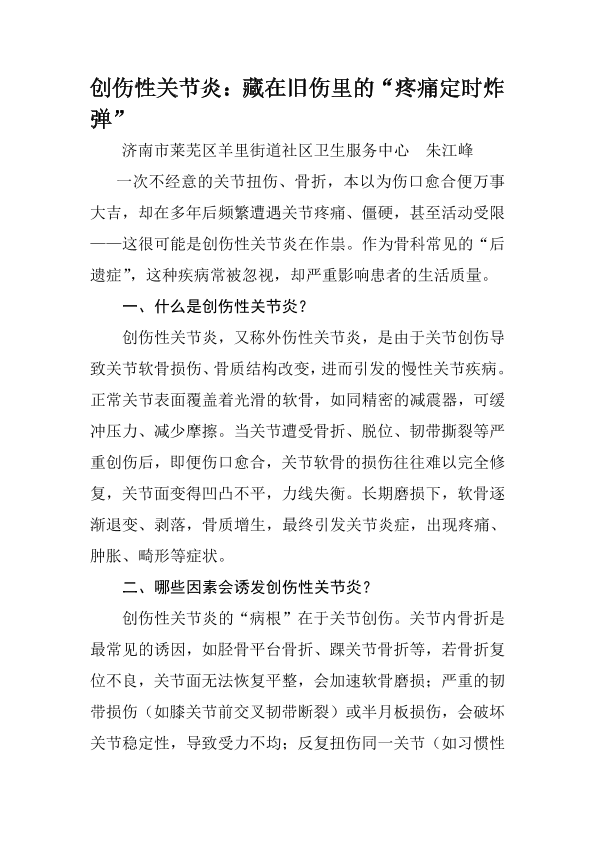 创伤性关节炎：藏在旧伤里的“疼痛定时炸弹”

济南市莱芜区羊里街道社区卫生服务中心　朱江峰

一次不经意的关节扭伤、骨折，本以为伤口愈合便万事大吉，却在多年后频繁遭遇关节疼痛、僵硬，甚至活动受限——这很可能是创伤性关节炎在作祟。作为骨科常见的“后遗症”，这种疾病常被忽视，却严重影响患者的生活质量。

一、什么是创伤性关节炎？

创伤性关节炎，又称外伤性关节炎，是由于关节创伤导致关节软骨损伤、骨质结构改变，进而引发的慢性关节疾病。正常关节表面覆盖着光滑的软骨，如同精密的减震器，可缓冲压力、减少摩擦。当关节遭受骨折、脱位、韧带撕裂等严重创伤后，即便伤口愈合，关节软骨的损伤往往难以完全修复，关节面变得凹凸不平，力线失衡。长期磨损下，软骨逐渐退变、剥落，骨质增生，最终引发关节炎症，出现疼痛、肿胀、畸形等症状。

二、哪些因素会诱发创伤性关节炎？

创伤性关节炎的“病根”在于关节创伤。关节内骨折是最常见的诱因，如胫骨平台骨折、踝关节骨折等，若骨折复位不良，关节面无法恢复平整，会加速软骨磨损；严重的韧带损伤（如膝关节前交叉韧带断裂）或半月板损伤，会破坏关节稳定性，导致受力不均；反复扭伤同一关节（如习惯性